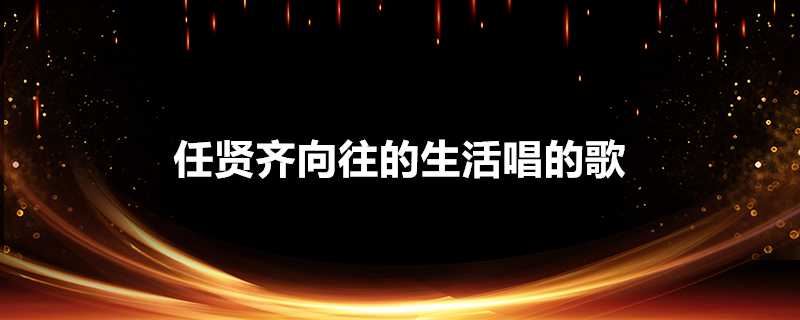 任贤齐向往的生活唱的歌